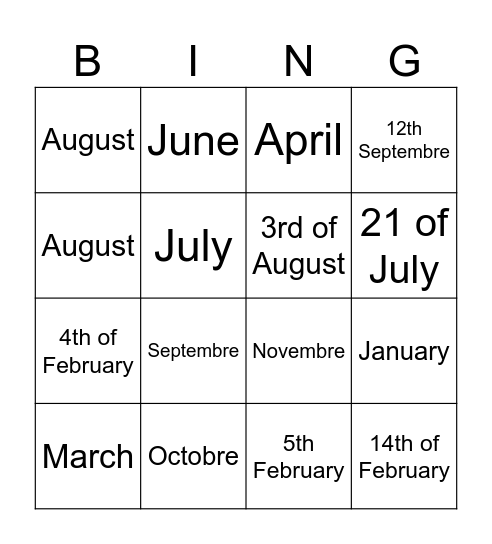 | B | I | N | G |
|---|---|---|---|
| August | June | April | 12th Septembre |
| August | July | 3rd of August | 21 of July |
| 4th of February | Septembre | Novembre | January |
| March | Octobre | 5th February | 14th of February |